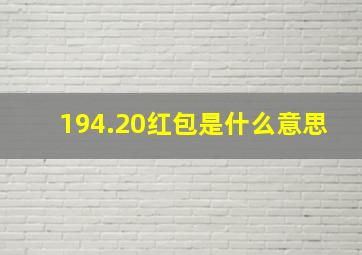 194.20红包是什么意思